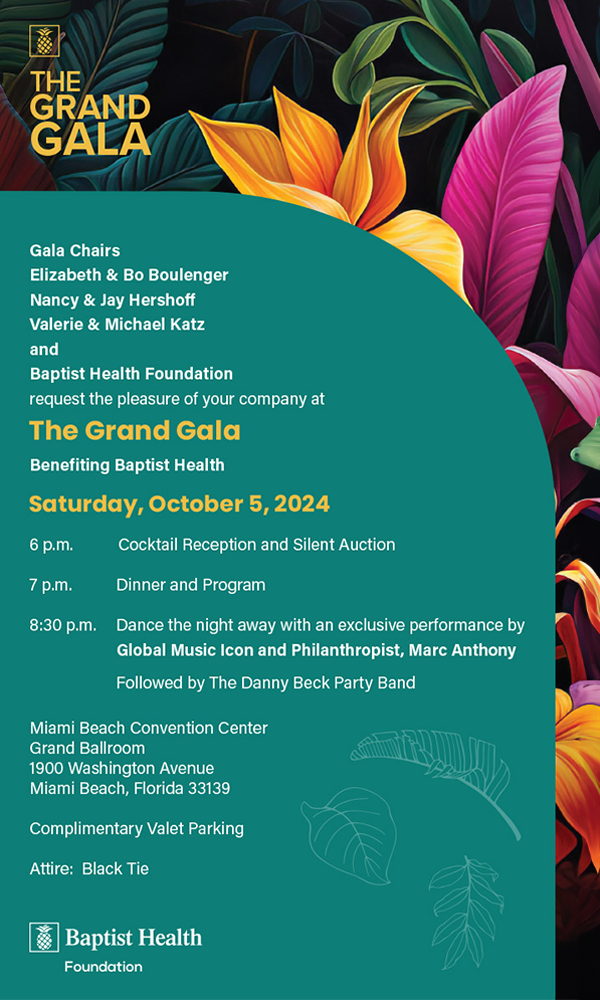 THE GRAND GALA

Gala Chairs
Elizabeth & Bo Boulenger
Nancy & Jay Hershoff
Valerie & Michael Katz
and
Baptist Health Foundation
request the pleasure of your company at

The Grand Gala

Benefiting Baptist Health

Saturday, October 5, 2024

6 p.m. Cocktail Reception and Silent Auction

7 p.m. Dinner and Program

8:30 p.m. Dance the night away with an exclusive performance by Global Music Icon and Philanthropist, Marc Anthony

Followed by The Danny Beck Party Band

Miami Beach Convention Center
Grand Ballroom
1900 Washington Avenue
Miami Beach, Florida 33139

Complimentary Valet Parking

Attire: Black Tie

Baptist Health
Foundation